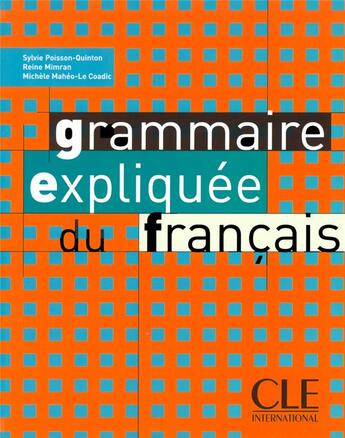 Sylvie Poisson-Quinton
Reine Mimran
Michèle Mahéo-Le Coadic

grammaire
expliquée
du français

CLE
INTERNATIONAL